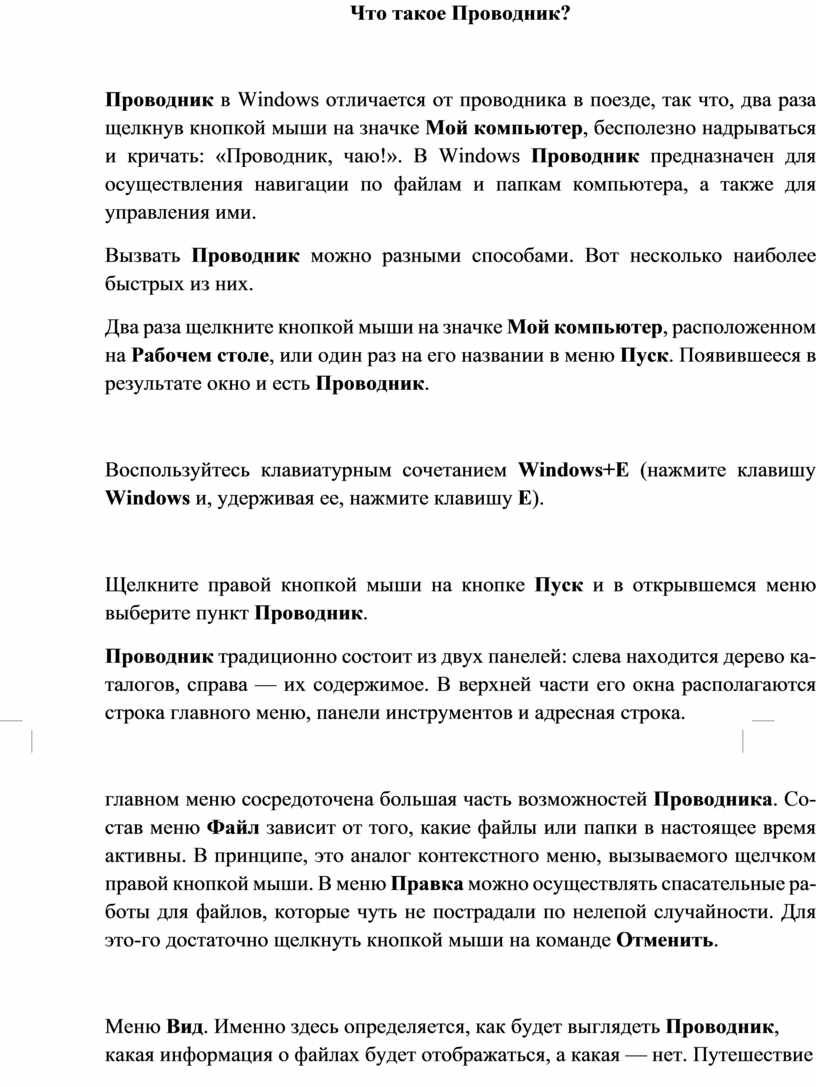 Что такое Проводник?

Проводник в Windows отличается от проводника в поезде, так что, два раза щелкнув кнопкой мыши на значке Мой компьютер, бесполезно надрываться и кричать: «Проводник, чаю!». В Windows Проводник предназначен для осуществления навигации по файлам и папкам компьютера, а также для управления ими.

Вызвать Проводник можно разными способами. Вот несколько наиболее быстрых из них.

Два раза щелкните кнопкой мыши на значке Мой компьютер, расположенном на Рабочем столе, или один раз на его названии в меню Пуск. Появившееся в результате окно и есть Проводник.

Воспользуйтесь клавиатурным сочетанием Windows+E (нажмите клавишу Windows и, удерживая ее, нажмите клавишу E).

Щелкните правой кнопкой мыши на кнопке Пуск и в открывшемся меню выберите пункт Проводник.

Проводник традиционно состоит из двух панелей: слева находится дерево каталогов, справа — их содержимое. В верхней части его окна располагаются строка главного меню, панели инструментов и адресная строка.

главном меню сосредоточена большая часть возможностей Проводника. Состав меню Файл зависит от того, какие файлы или папки в настоящее время активны. В принципе, это аналог контекстного меню, вызываемого щелчком правой кнопкой мыши. В меню Правка можно осуществлять спасательные работы для файлов, которые чуть не пострадали по нелепой случайности. Для это-го достаточно щелкнуть кнопкой мыши на команде Отменить.

Меню Вид. Именно здесь определяется, как будет выглядеть Проводник, какая информация о файлах будет отображаться, а какая — нет. Путешествие